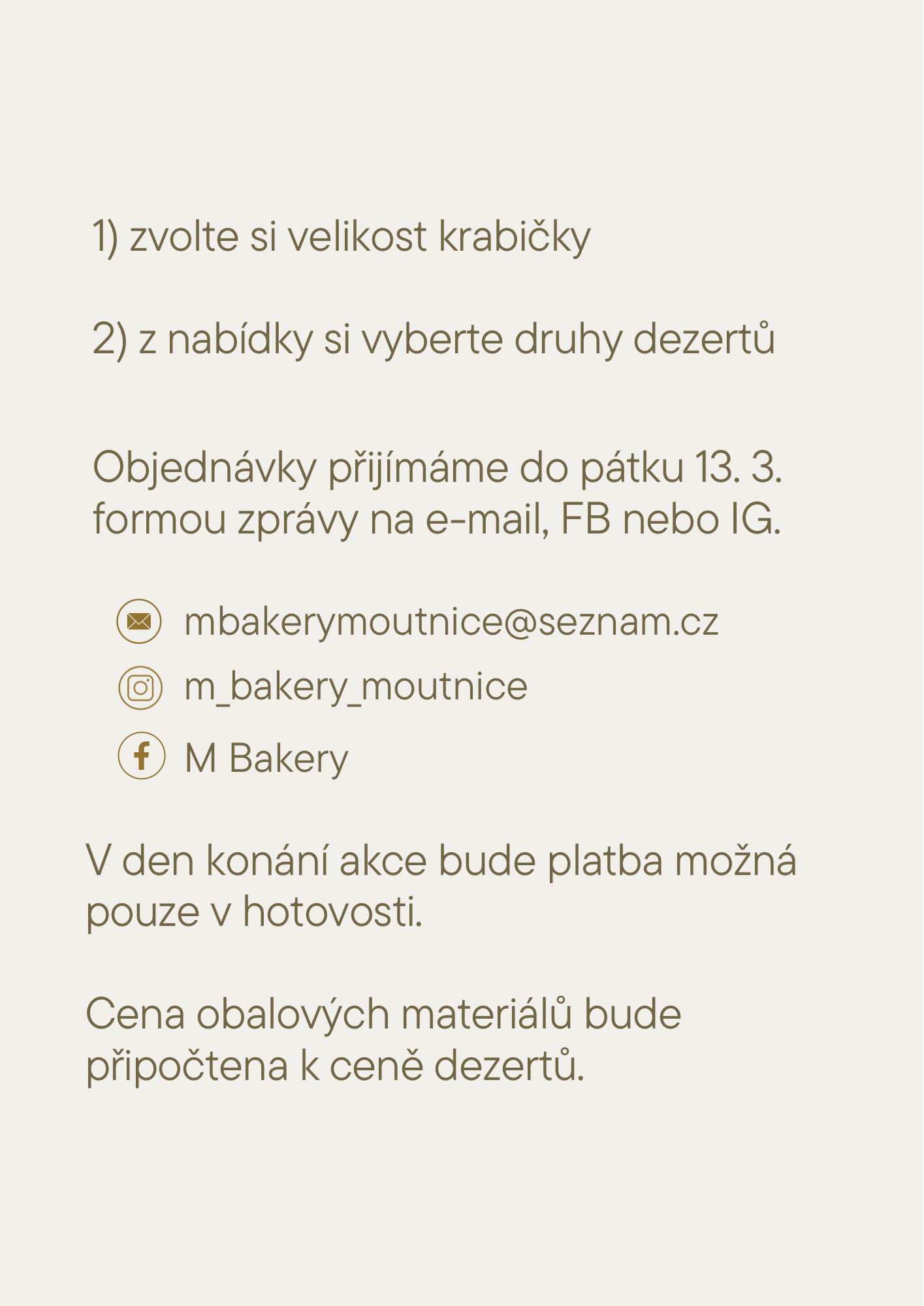 1) zvolte si velikost krabičky

2) z nabídky si vyberte druhy dezertů

Objednávky přijímáme do pátku 13. 3. formou zprávy na e-mail, FB nebo IG.

mbakerymoutnice@seznam.cz

m_bakery_moutnice

M Bakery

V den konání akce bude platba možná pouze v hotovosti.

Cena obalových materiálů bude připočtena k ceně dezertů.